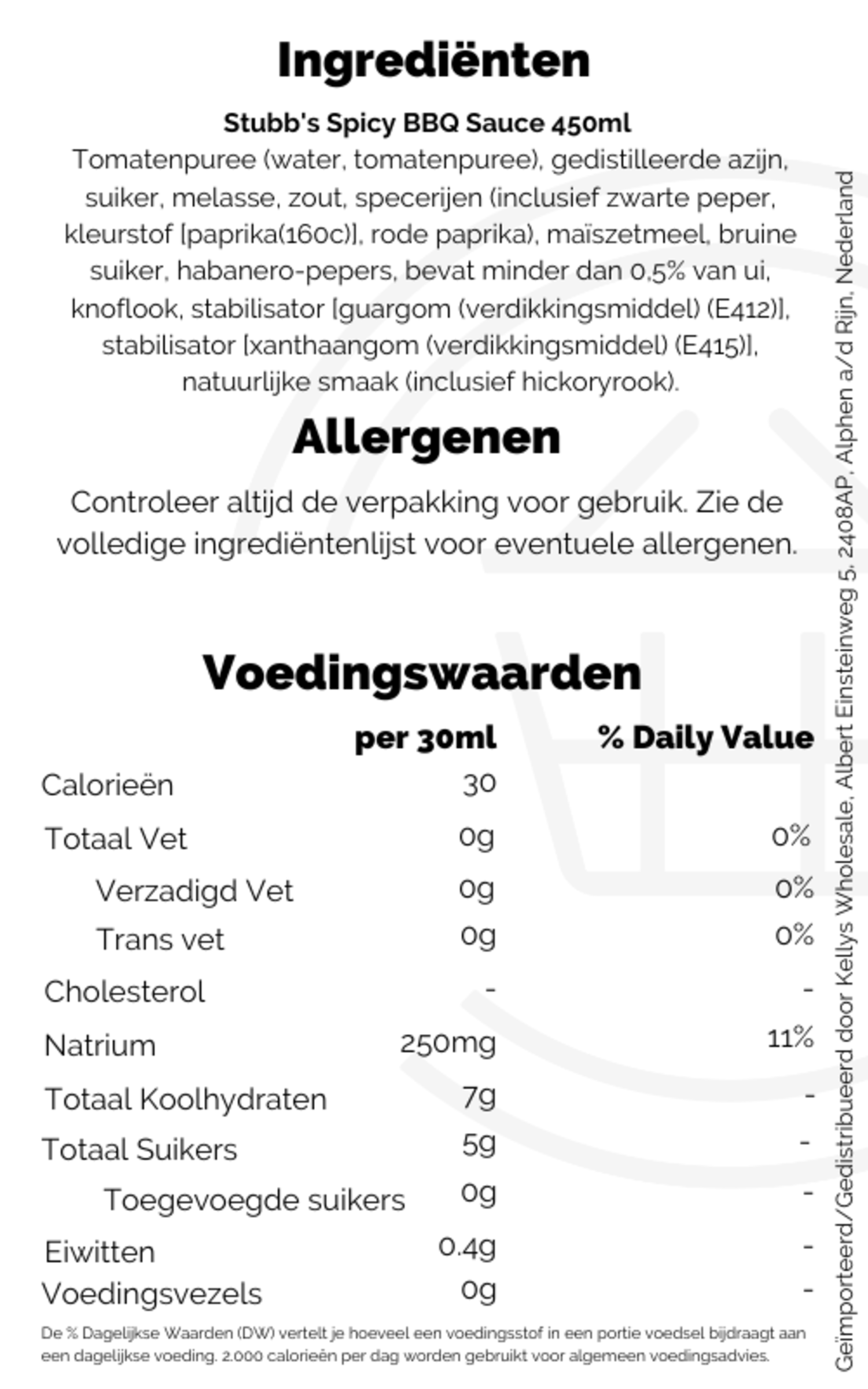 Ingrediënten

Stubb's Spicy BBQ Sauce 450ml

Tomatenpuree (water, tomatenpuree), gedistilleerde azijn, suiker, melasse, zout, specerijen (inclusief zwarte peper, kleurstof [paprika(160c)], rode paprika), maïszetmeel, bruine suiker, habanero-pepers, bevat minder dan 0,5% van ui, knoflook, stabilisator [guargom (verdikkingsmiddel) (E412)], stabilisator [xanthaangom (verdikkingsmiddel) (E415)], natuurlijke smaak (inclusief hickoryrook).

Allergenen

Controleer altijd de verpakking voor gebruik. Zie de volledige ingrediëntenlijst voor eventuele allergenen.

Voedingswaarden

| | per 30ml | % Daily Value |
|---|---|---|
| Calorieën | 30 | |
| Totaal Vet | 0g | 0% |
| Verzadigd Vet | 0g | 0% |
| Trans vet | 0g | 0% |
| Cholesterol | - | - |
| Natrium | 250mg | 11% |
| Totaal Koolhydraten | 7g | - |
| Totaal Suikers | 5g | - |
| Toegevoegde suikers | 0g | - |
| Eiwitten | 0.4g | - |
| Voedingsvezels | 0g | - |

De % Dagelijkse Waarden (DW) vertelt je hoeveel een voedingsstof in een portie voedsel bijdraagt aan een dagelijkse voeding. 2.000 calorieën per dag worden gebruikt voor algemeen voedingsadvies.

Geïmporteerd/Gedistribueerd door Kellys Wholesale, Albert Einsteinweg 5, 2408AP, Alphen a/d Rijn, Nederland